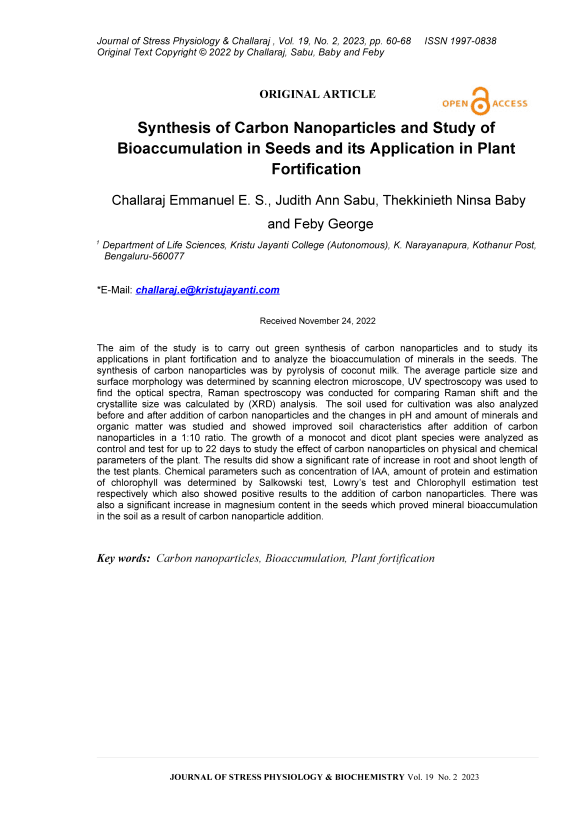 Journal of Stress Physiology & Challaraj , Vol. 19, No. 2, 2023, pp. 60-68 ISSN 1997-0838
Original Text Copyright © 2022 by Challaraj, Sabu, Baby and Feby

ORIGINAL ARTICLE

OPEN ACCESS

Synthesis of Carbon Nanoparticles and Study of Bioaccumulation in Seeds and its Application in Plant Fortification

Challaraj Emmanuel E. S., Judith Ann Sabu, Thekkinieth Ninsa Baby and Feby George

$^1$ Department of Life Sciences, Kristu Jayanti College (Autonomous), K. Narayanapura, Kothanur Post, Bengaluru-560077

*E-Mail: challaraj.e@kristujayanti.com

Received November 24, 2022

The aim of the study is to carry out green synthesis of carbon nanoparticles and to study its applications in plant fortification and to analyze the bioaccumulation of minerals in the seeds. The synthesis of carbon nanoparticles was by pyrolysis of coconut milk. The average particle size and surface morphology was determined by scanning electron microscope, UV spectroscopy was used to find the optical spectra, Raman spectroscopy was conducted for comparing Raman shift and the crystallite size was calculated by (XRD) analysis. The soil used for cultivation was also analyzed before and after addition of carbon nanoparticles and the changes in pH and amount of minerals and organic matter was studied and showed improved soil characteristics after addition of carbon nanoparticles in a 1:10 ratio. The growth of a monocot and dicot plant species were analyzed as control and test for up to 22 days to study the effect of carbon nanoparticles on physical and chemical parameters of the plant. The results did show a significant rate of increase in root and shoot length of the test plants. Chemical parameters such as concentration of IAA, amount of protein and estimation of chlorophyll was determined by Salkowski test, Lowry's test and Chlorophyll estimation test respectively which also showed positive results to the addition of carbon nanoparticles. There was also a significant increase in magnesium content in the seeds which proved mineral bioaccumulation in the soil as a result of carbon nanoparticle addition.

Key words: Carbon nanoparticles, Bioaccumulation, Plant fortification

JOURNAL OF STRESS PHYSIOLOGY & BIOCHEMISTRY Vol. 19 No. 2 2023